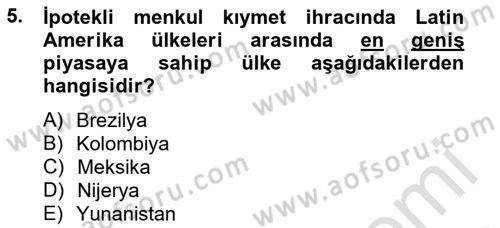 5. İpotekli menkul kıymet ihracında Latin Amerika ülkeleri arasında en geniş piyasaya sahip ülke aşağıdakilerden hangisidir?

A) Brezilya
B) Kolombiya
C) Meksika
D) Nijerya
E) Yunanistan

www.aofsoru.com www.aofsoru.com www.aofsoru.com www.aofsoru.com